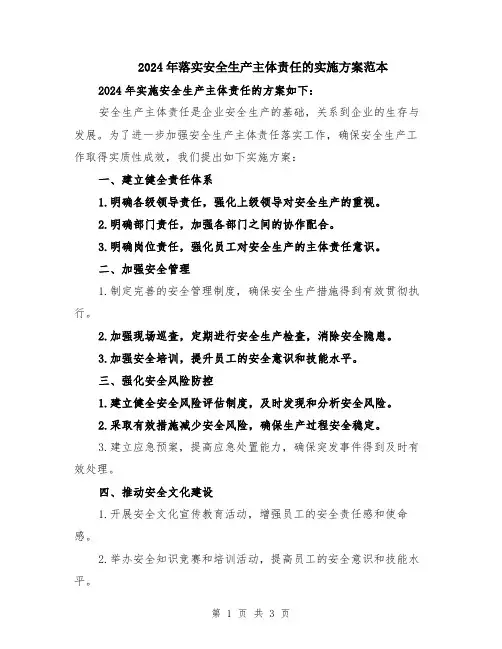 2024年落实安全生产主体责任的实施方案范本

2024年实施安全生产主体责任的方案如下：

安全生产主体责任是企业安全生产的基础，关系到企业的生存与发展。为了进一步加强安全生产主体责任落实工作，确保安全生产工作取得实质性成效，我们提出如下实施方案：

一、建立健全责任体系

1.明确各级领导责任，强化上级领导对安全生产的重视。

2.明确部门责任，加强各部门之间的协作配合。

3.明确岗位责任，强化员工对安全生产的主体责任意识。

二、加强安全管理

1.制定完善的安全管理制度，确保安全生产措施得到有效贯彻执行。

2.加强现场巡查，定期进行安全生产检查，消除安全隐患。

3.加强安全培训，提升员工的安全意识和技能水平。

三、强化安全风险防控

1.建立健全安全风险评估制度，及时发现和分析安全风险。

2.采取有效措施减少安全风险，确保生产过程安全稳定。

3.建立应急预案，提高应急处置能力，确保突发事件得到及时有效处理。

四、推动安全文化建设

1.开展安全文化宣传教育活动，增强员工的安全责任感和使命感。

2.举办安全知识竞赛和培训活动，提高员工的安全意识和技能水平。

第 1 页 共 3 页